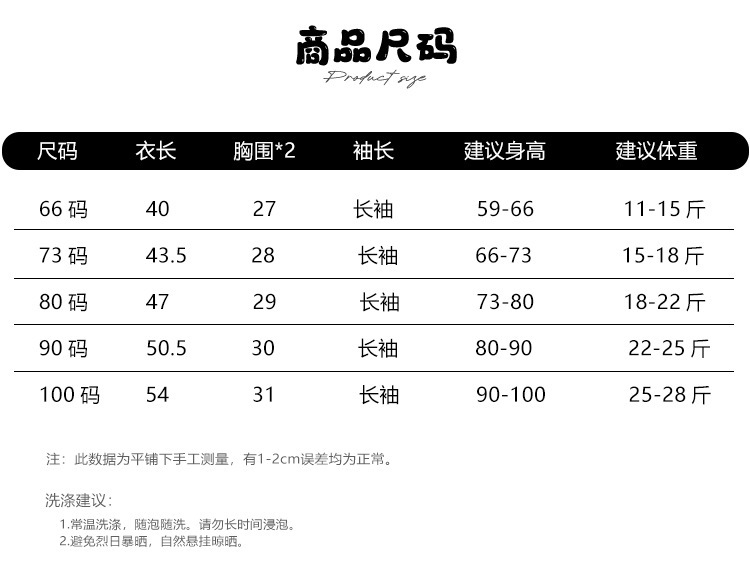 商品尺码

Product size

| 尺码 | 衣长 | 胸围*2 | 袖长 | 建议身高 | 建议体重 |
|---|---|---|---|---|---|
| 66 码 | 40 | 27 | 长袖 | 59-66 | 11-15 斤 |
| 73 码 | 43.5 | 28 | 长袖 | 66-73 | 15-18 斤 |
| 80 码 | 47 | 29 | 长袖 | 73-80 | 18-22 斤 |
| 90 码 | 50.5 | 30 | 长袖 | 80-90 | 22-25 斤 |
| 100 码 | 54 | 31 | 长袖 | 90-100 | 25-28 斤 |

注：此数据为平铺下手工测量，有1-2cm误差均为正常。

洗涤建议：

1.常温洗涤，随泡随洗。请勿长时间浸泡。
2.避免烈日暴晒，自然悬挂晾晒。